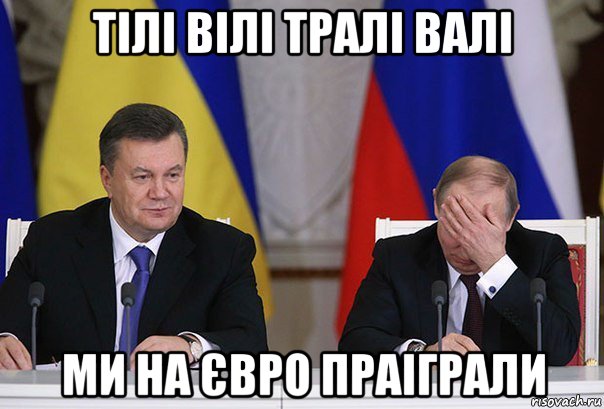 ТІЛІ ВІЛІ ТРАЛІ ВАЛІ

МИ НА ЄВРО ПРАІГРАЛИ

risovach.ru